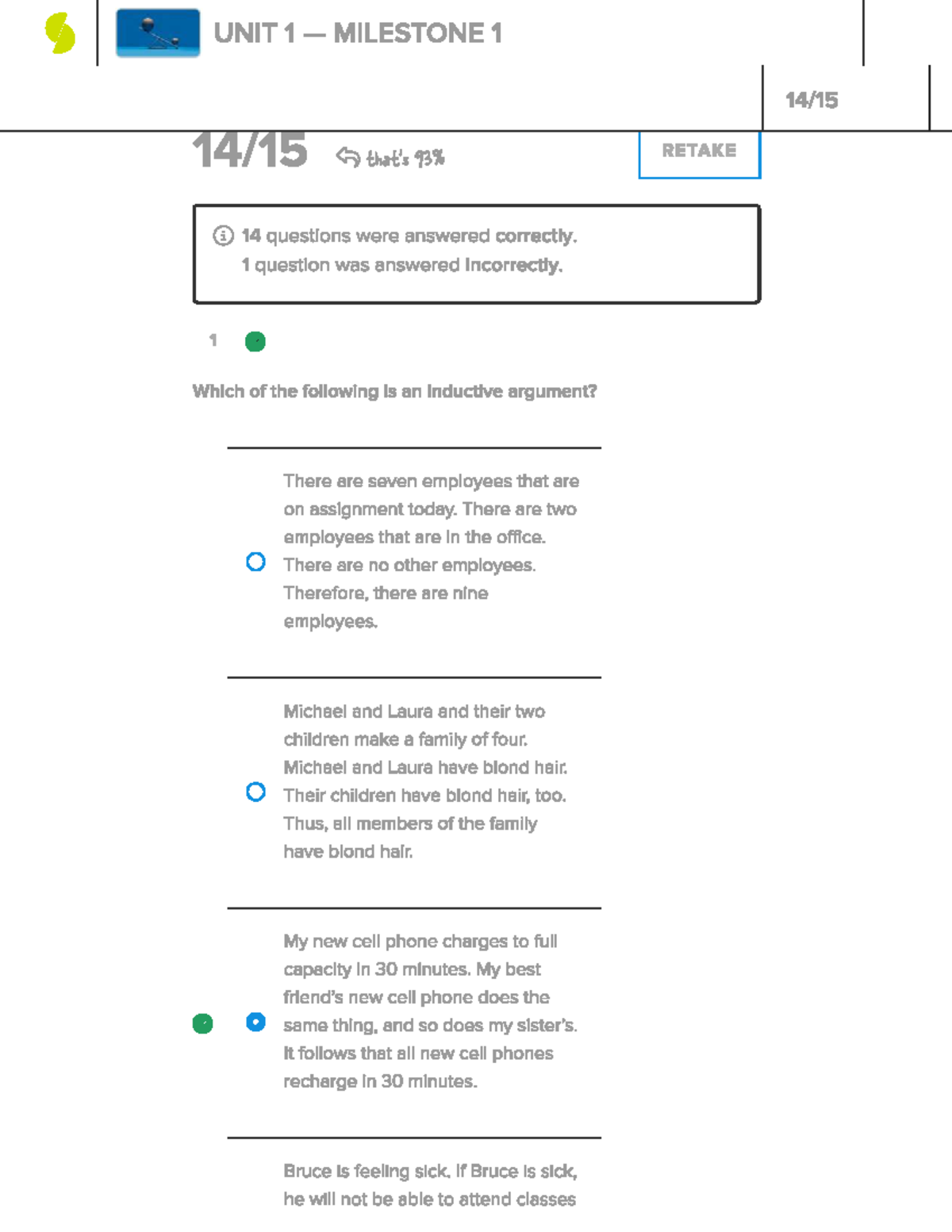 UNIT 1 — MILESTONE 1

14/15

14/15 that's 93%

RETAKE

14 questions were answered correctly.
1 question was answered incorrectly.

1

Which of the following is an inductive argument?

There are seven employees that are on assignment today. There are two employees that are in the office. There are no other employees. Therefore, there are nine employees.

Michael and Laura and their two children make a family of four. Michael and Laura have blond hair. Their children have blond hair, too. Thus, all members of the family have blond hair.

My new cell phone charges to full capacity in 30 minutes. My best friend's new cell phone does the same thing, and so does my sister's. It follows that all new cell phones recharge in 30 minutes.

Bruce is feeling sick. If Bruce is sick, he will not be able to attend classes